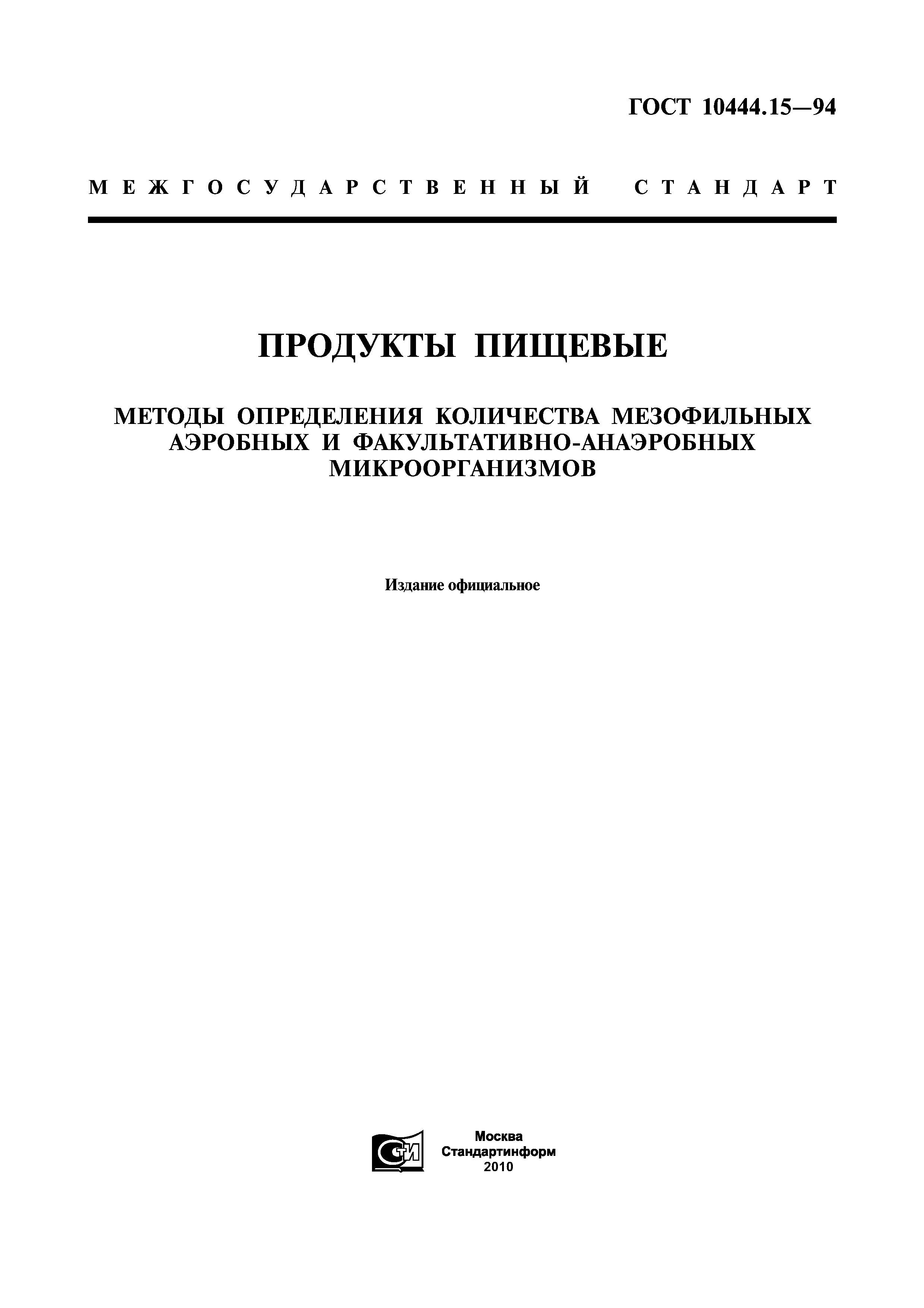 ГОСТ 10444.15—94

МЕЖГОСУДАРСТВЕННЫЙ СТАНДАРТ

ПРОДУКТЫ ПИЩЕВЫЕ

МЕТОДЫ ОПРЕДЕЛЕНИЯ КОЛИЧЕСТВА МЕЗОФИЛЬНЫХ АЭРОБНЫХ И ФАКУЛЬТАТИВНО-АНАЭРОБНЫХ МИКРООРГАНИЗМОВ

Издание официальное

СТИ

Москва
Стандартинформ
2010